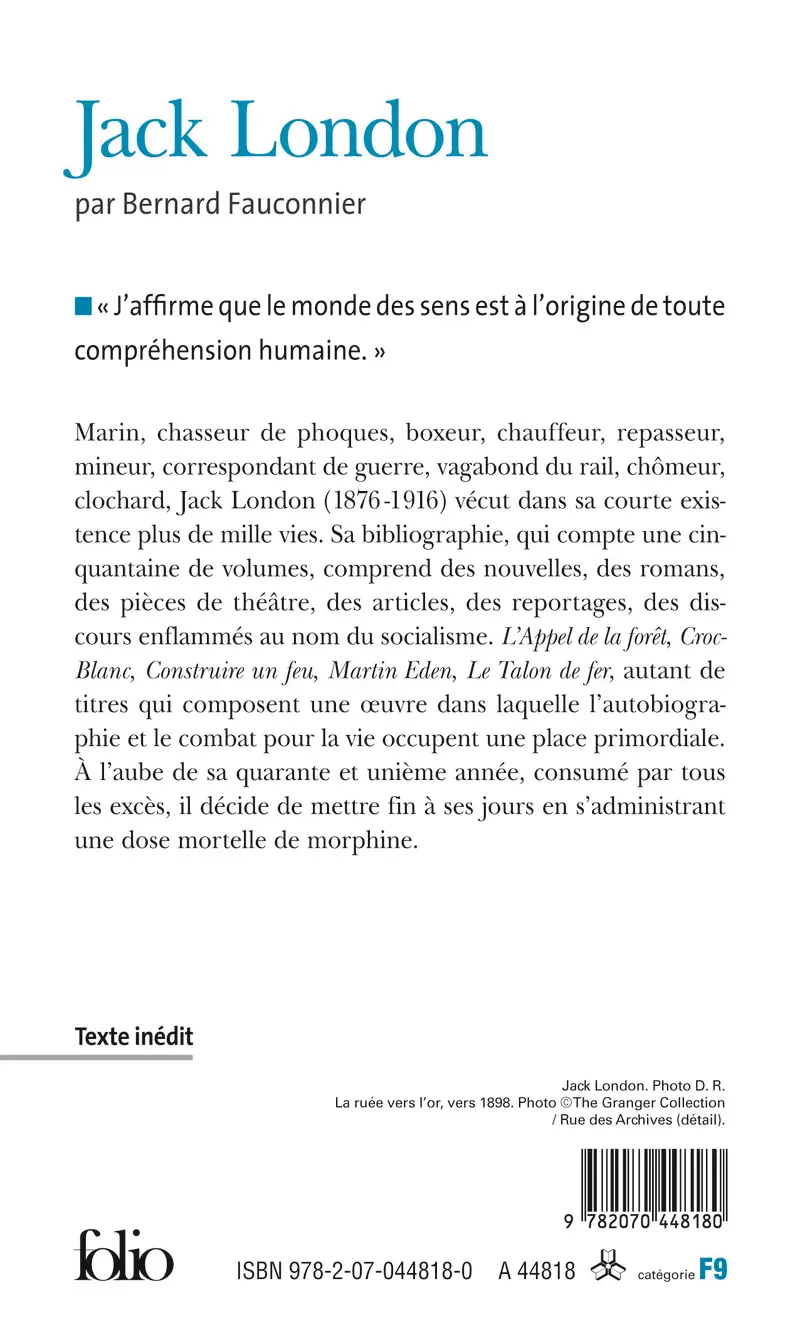 Jack London

par Bernard Fauconnier

« J'affirme que le monde des sens est à l'origine de toute compréhension humaine. »

Marin, chasseur de phoques, boxeur, chauffeur, repasseur, mineur, correspondant de guerre, vagabond du rail, chômeur, clochard, Jack London (1876-1916) vécut dans sa courte existence plus de mille vies. Sa bibliographie, qui compte une cinquantaine de volumes, comprend des nouvelles, des romans, des pièces de théâtre, des articles, des reportages, des discours enflammés au nom du socialisme. L'Appel de la forêt, Croc-Blanc, Construire un feu, Martin Eden, Le Talon de fer, autant de titres qui composent une œuvre dans laquelle l'autobiographie et le combat pour la vie occupent une place primordiale. À l'aube de sa quarante et unième année, consumé par tous les excès, il décide de mettre fin à ses jours en s'administrant une dose mortelle de morphine.

Texte inédit

Jack London. Photo D. R.
La ruée vers l'or, vers 1898. Photo ©The Granger Collection / Rue des Archives (détail).

9 782070 448180

folio

ISBN 978-2-07-044818-0 A 44818 catégorie F9